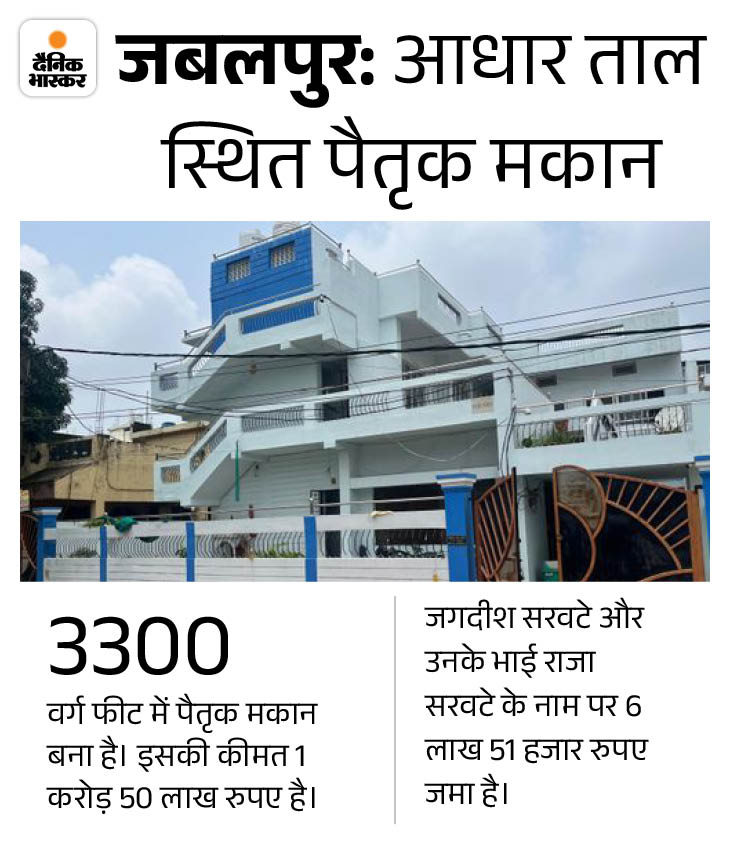 दैनिक भास्कर

जबलपुर: आधार ताल स्थित पैतृक मकान

3300

वर्ग फीट में पैतृक मकान बना है। इसकी कीमत 1 करोड़ 50 लाख रुपए है।

जगदीश सरवटे और उनके भाई राजा सरवटे के नाम पर 6 लाख 51 हजार रुपए जमा है।